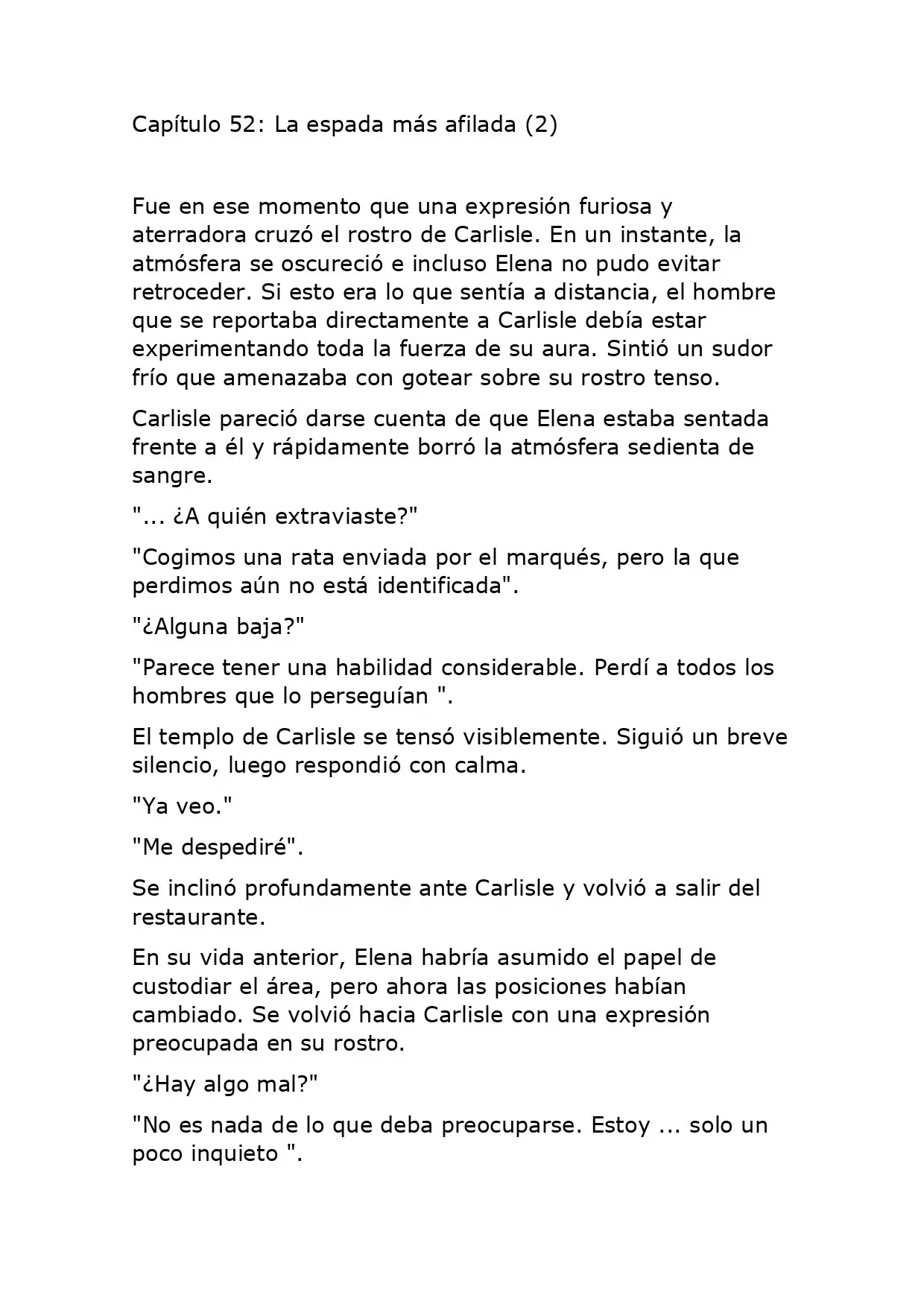 Capítulo 52: La espada más afilada (2)

Fue en ese momento que una expresión furiosa y aterradora cruzó el rostro de Carlisle. En un instante, la atmósfera se oscureció e incluso Elena no pudo evitar retroceder. Si esto era lo que sentía a distancia, el hombre que se reportaba directamente a Carlisle debía estar experimentando toda la fuerza de su aura. Sintió un sudor frío que amenazaba con gotear sobre su rostro tenso.

Carlisle pareció darse cuenta de que Elena estaba sentada frente a él y rápidamente borró la atmósfera sedienta de sangre.

"... ¿A quién extraviaste?"

"Cogimos una rata enviada por el marqués, pero la que perdimos aún no está identificada".

"¿Alguna baja?"

"Parece tener una habilidad considerable. Perdí a todos los hombres que lo perseguían ".

El templo de Carlisle se tensó visiblemente. Siguió un breve silencio, luego respondió con calma.

"Ya veo."

"Me despediré".

Se inclinó profundamente ante Carlisle y volvió a salir del restaurante.

En su vida anterior, Elena habría asumido el papel de custodiar el área, pero ahora las posiciones habían cambiado. Se volvió hacia Carlisle con una expresión preocupada en su rostro.

"¿Hay algo mal?"

"No es nada de lo que deba preocuparse. Estoy ... solo un poco inquieto ".